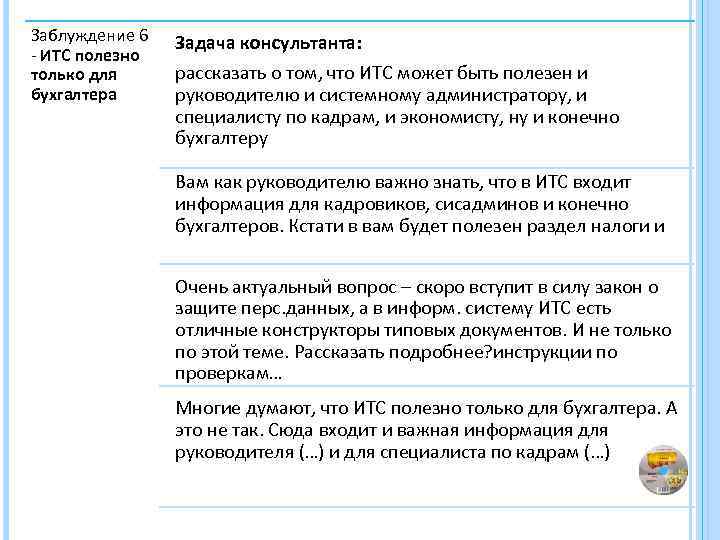 Заблуждение 6 - ИТС полезно только для бухгалтера

Задача консультанта:

рассказать о том, что ИТС может быть полезен и руководителю и системному администратору, и специалисту по кадрам, и экономисту, ну и конечно бухгалтеру

Вам как руководителю важно знать, что в ИТС входит информация для кадровиков, сисадминов и конечно бухгалтеров. Кстати в вам будет полезен раздел налоги и

Очень актуальный вопрос – скоро вступит в силу закон о защите перс.данных, а в информ. систему ИТС есть отличные конструкторы типовых документов. И не только по этой теме. Рассказать подробнее?инструкции по проверкам…

Многие думают, что ИТС полезно только для бухгалтера. А это не так. Сюда входит и важная информация для руководителя (…) и для специалиста по кадрам (…)